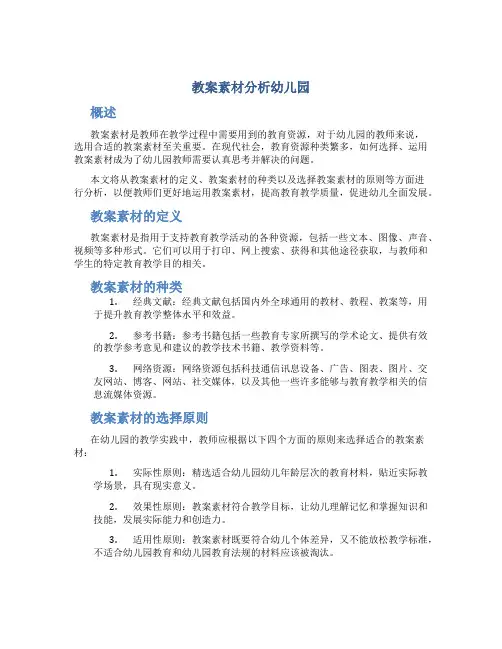 教案素材分析幼儿园

概述

教案素材是教师在教学过程中需要用到的教育资源，对于幼儿园的教师来说，选用合适的教案素材至关重要。在现代社会，教育资源种类繁多，如何选择、运用教案素材成为了幼儿园教师需要认真思考并解决的问题。

本文将从教案素材的定义、教案素材的种类以及选择教案素材的原则等方面进行分析，以便教师们更好地运用教案素材，提高教育教学质量，促进幼儿全面发展。

教案素材的定义

教案素材是指用于支持教育教学活动的各种资源，包括一些文本、图像、声音、视频等多种形式。它们可以用于打印、网上搜索、获得和其他途径获取，与教师和学生的特定教育教学目的相关。

教案素材的种类

1. 经典文献：经典文献包括国内外全球通用的教材、教程、教案等，用于提升教育教学整体水平和效益。

2. 参考书籍：参考书籍包括一些教育专家所撰写的学术论文、提供有效的教学参考意见和建议的教学技术书籍、教学资料等。

3. 网络资源：网络资源包括科技通信讯息设备、广告、图表、图片、交友网站、博客、网站、社交媒体，以及其他一些许多能够与教育教学相关的信息流媒体资源。

教案素材的选择原则

在幼儿园的教学实践中，教师应根据以下四个方面的原则来选择适合的教案素材：

1. 实际性原则：精选适合幼儿园幼儿年龄层次的教育材料，贴近实际教学场景，具有现实意义。

2. 效果性原则：教案素材符合教学目标，让幼儿理解记忆和掌握知识和技能，发展实际能力和创造力。

3. 适用性原则：教案素材既要符合幼儿个体差异，又不能放松教学标准，不适合幼儿园教育和幼儿园教育法规的材料应该被淘汰。